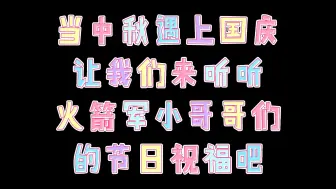 当中秋遇上国庆
让我们来听听
火箭军小哥哥们
的节日祝福吧